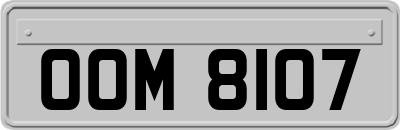 OOM 8107